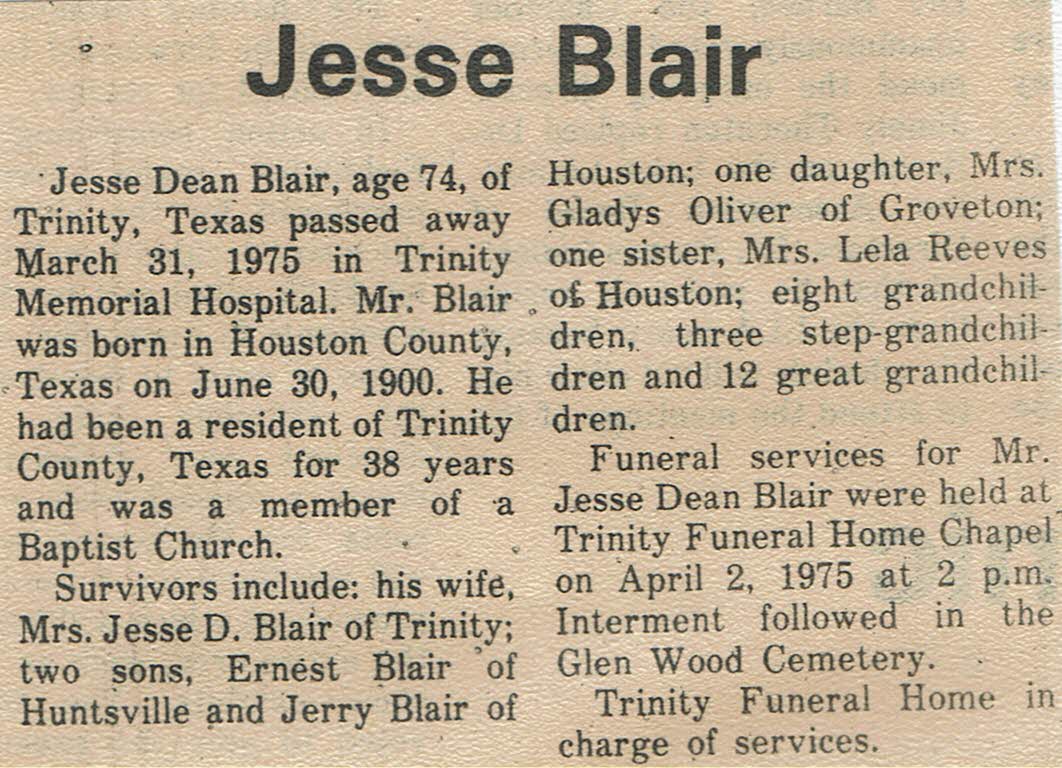 Jesse Blair

Jesse Dean Blair, age 74, of Trinity, Texas passed away March 31, 1975 in Trinity Memorial Hospital. Mr. Blair was born in Houston County, Texas on June 30, 1900. He had been a resident of Trinity County, Texas for 38 years and was a member of a Baptist Church.

Survivors include: his wife, Mrs. Jesse D. Blair of Trinity; two sons, Ernest Blair of Huntsville and Jerry Blair of Houston; one daughter, Mrs. Gladys Oliver of Groveton; one sister, Mrs. Lela Reeves of Houston; eight grandchildren, three step-grandchildren and 12 great grandchildren.

Funeral services for Mr. Jesse Dean Blair were held at Trinity Funeral Home Chapel on April 2, 1975 at 2 p.m. Interment followed in the Glen Wood Cemetery.

Trinity Funeral Home in charge of services.